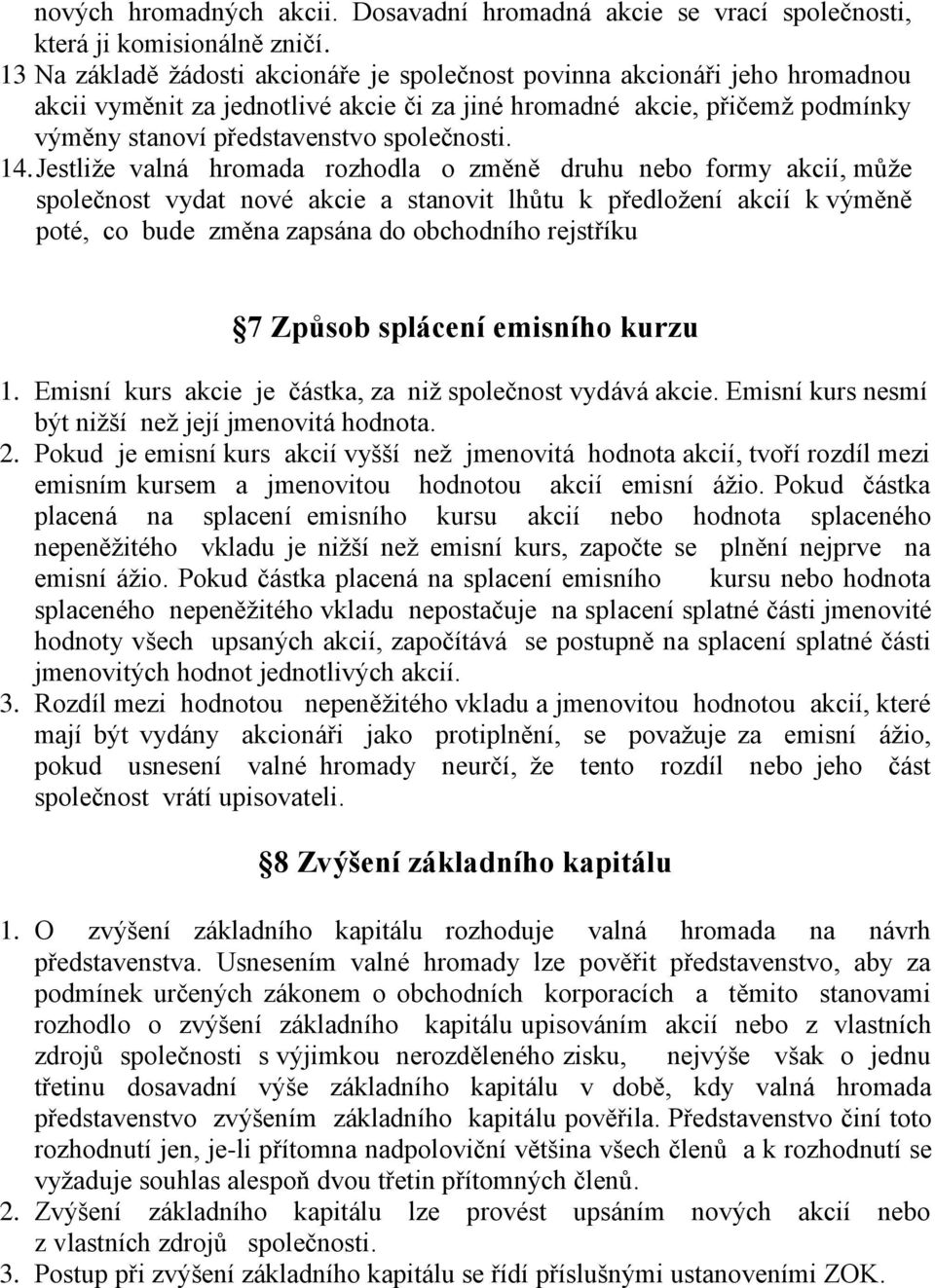 nových hromadných akcii. Dosavadní hromadná akcie se vrací společnosti, která ji komisionálně zničí.

13 Na základě žádosti akcionáře je společnost povinna akcionáři jeho hromadnou akcii vyměnit za jednotlivé akcie či za jiné hromadné akcie, přičemž podmínky výměny stanoví představenstvo společnosti.

14. Jestliže valná hromada rozhodla o změně druhu nebo formy akcií, může společnost vydat nové akcie a stanovit lhůtu k předložení akcií k výměně poté, co bude změna zapsána do obchodního rejstříku

7 Způsob splácení emisního kurzu

1. Emisní kurs akcie je částka, za niž společnost vydává akcie. Emisní kurs nesmí být nižší než její jmenovitá hodnota.

2. Pokud je emisní kurs akcií vyšší než jmenovitá hodnota akcií, tvoří rozdíl mezi emisním kursem a jmenovitou hodnotou akcií emisní ážio. Pokud částka placená na splacení emisního kursu akcií nebo hodnota splaceného nepeněžitého vkladu je nižší než emisní kurs, započte se plnění nejprve na emisní ážio. Pokud částka placená na splacení emisního kursu nebo hodnota splaceného nepeněžitého vkladu nepostačuje na splacení splatné části jmenovité hodnoty všech upsaných akcií, započítává se postupně na splacení splatné části jmenovitých hodnot jednotlivých akcií.

3. Rozdíl mezi hodnotou nepeněžitého vkladu a jmenovitou hodnotou akcií, které mají být vydány akcionáři jako protiplnění, se považuje za emisní ážio, pokud usnesení valné hromady neurčí, že tento rozdíl nebo jeho část společnost vrátí upisovateli.

8 Zvýšení základního kapitálu

1. O zvýšení základního kapitálu rozhoduje valná hromada na návrh představenstva. Usnesením valné hromady lze pověřit představenstvo, aby za podmínek určených zákonem o obchodních korporacích a těmito stanovami rozhodlo o zvýšení základního kapitálu upisováním akcií nebo z vlastních zdrojů společnosti s výjimkou nerozděleného zisku, nejvýše však o jednu třetinu dosavadní výše základního kapitálu v době, kdy valná hromada představenstvo zvýšením základního kapitálu pověřila. Představenstvo činí toto rozhodnutí jen, je-li přítomna nadpoloviční většina všech členů a k rozhodnutí se vyžaduje souhlas alespoň dvou třetin přítomných členů.

2. Zvýšení základního kapitálu lze provést upsáním nových akcií nebo z vlastních zdrojů společnosti.

3. Postup při zvýšení základního kapitálu se řídí příslušnými ustanoveními ZOK.